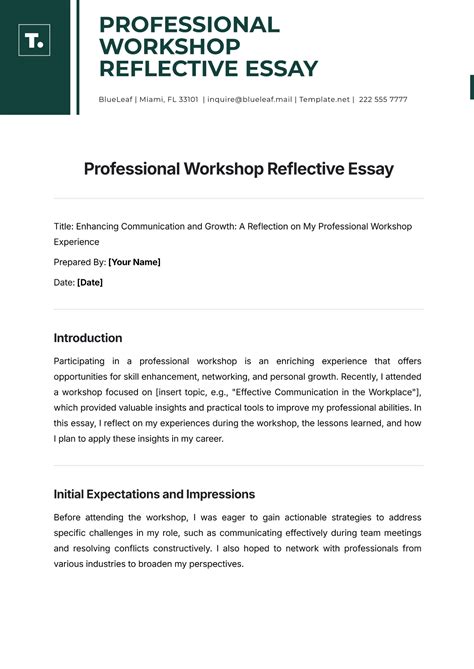 T.

PROFESSIONAL WORKSHOP REFLECTIVE ESSAY

BlueLeaf | Miami, FL 33101 | inquire@blueleaf.mail | Template.net | 222 555 7777

Professional Workshop Reflective Essay

Title: Enhancing Communication and Growth: A Reflection on My Professional Workshop Experience

Prepared By: [Your Name]

Date: [Date]

Introduction

Participating in a professional workshop is an enriching experience that offers opportunities for skill enhancement, networking, and personal growth. Recently, I attended a workshop focused on [insert topic, e.g., "Effective Communication in the Workplace"], which provided valuable insights and practical tools to improve my professional abilities. In this essay, I reflect on my experiences during the workshop, the lessons learned, and how I plan to apply these insights in my career.

Initial Expectations and Impressions

Before attending the workshop, I was eager to gain actionable strategies to address specific challenges in my role, such as communicating effectively during team meetings and resolving conflicts constructively. I also hoped to network with professionals from various industries to broaden my perspectives.